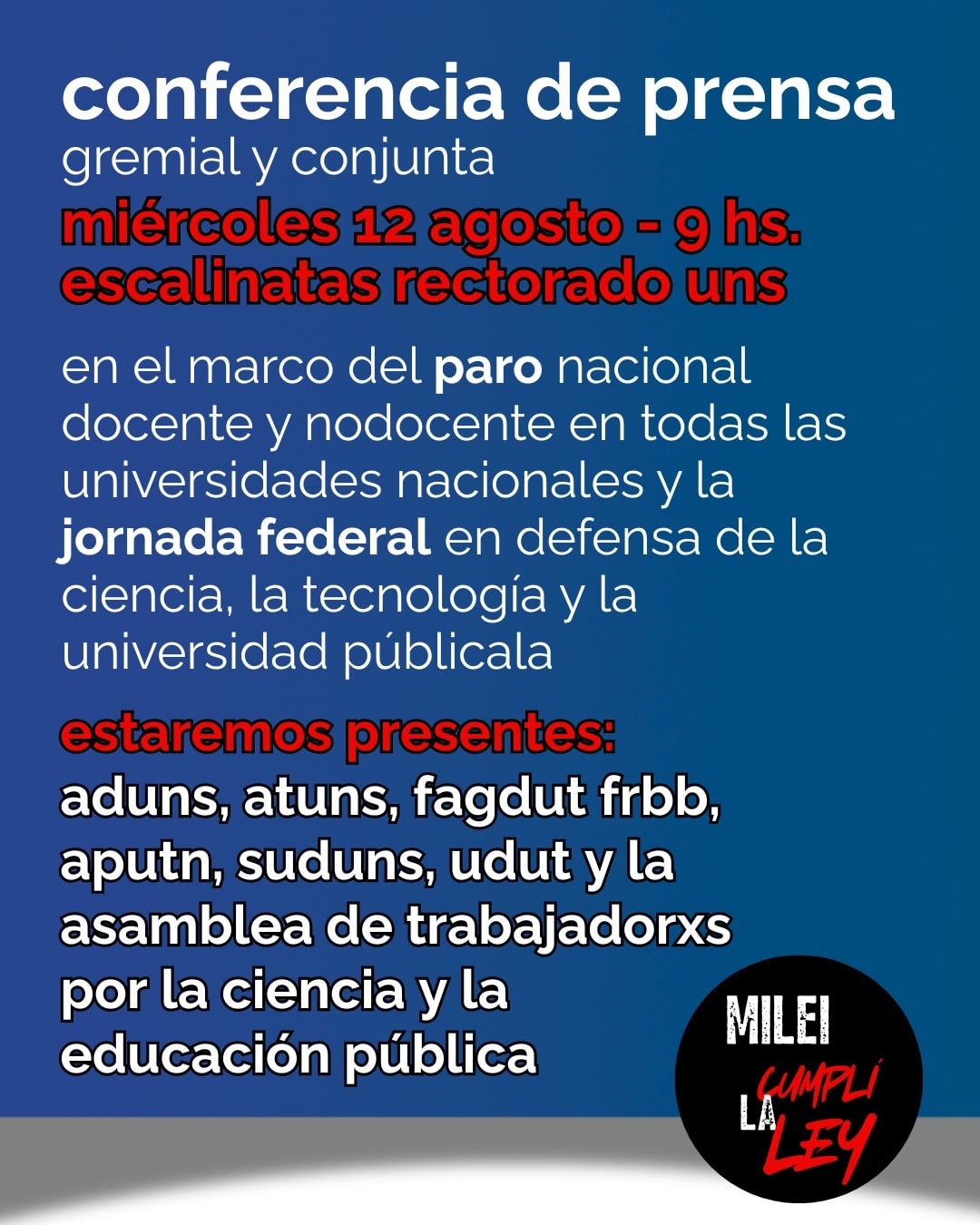 conferencia de prensa
gremial y conjunta

miércoles 12 agosto - 9 hs.
escalinatas rectorado uns

en el marco del paro nacional docente y nodocente en todas las universidades nacionales y la jornada federal en defensa de la ciencia, la tecnología y la universidad públicala

estaremos presentes:
aduns, atuns, fagdut frbb, aputn, suduns, udut y la asamblea de trabajadorxs por la ciencia y la educación pública

MILEI
CUMPLÍ
LA
LEY